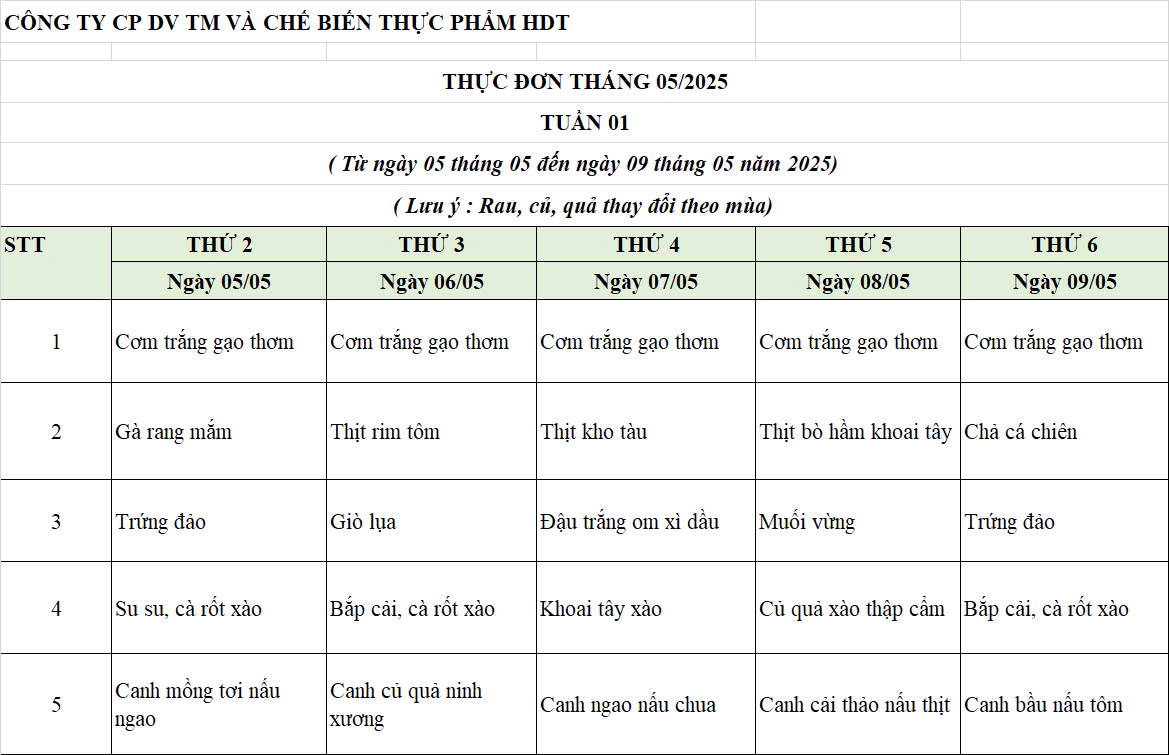 CÔNG TY CP DV TM VÀ CHẾ BIẾN THỰC PHẨM HDT

THỰC ĐƠN THÁNG 05/2025

TUẦN 01

( Từ ngày 05 tháng 05 đến ngày 09 tháng 05 năm 2025)

( Lưu ý : Rau, củ, quả thay đổi theo mùa)

| STT | THỨ 2 | THỨ 3 | THỨ 4 | THỨ 5 | THỨ 6 |
|---|---|---|---|---|---|
| | Ngày 05/05 | Ngày 06/05 | Ngày 07/05 | Ngày 08/05 | Ngày 09/05 |
| 1 | Cơm trắng gạo thơm | Cơm trắng gạo thơm | Cơm trắng gạo thơm | Cơm trắng gạo thơm | Cơm trắng gạo thơm |
| 2 | Gà rang mắm | Thịt rim tôm | Thịt kho tàu | Thịt bò hầm khoai tây | Chả cá chiên |
| 3 | Trứng đảo | Giò lụa | Đậu trắng om xì dầu | Muối vừng | Trứng đảo |
| 4 | Su su, cà rốt xào | Bắp cải, cà rốt xào | Khoai tây xào | Củ quả xào thập cẩm | Bắp cải, cà rốt xào |
| 5 | Canh mồng tơi nấu ngao | Canh củ quả ninh xương | Canh ngao nấu chua | Canh cải thảo nấu thịt | Canh bầu nấu tôm |